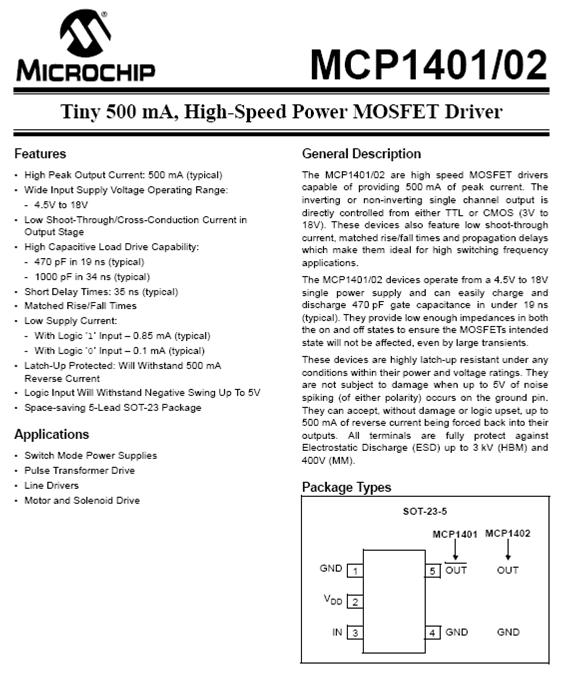 MICROCHIP

MCP1401/02

Tiny 500 mA, High-Speed Power MOSFET Driver

Features

• High Peak Output Current: 500 mA (typical)
• Wide Input Supply Voltage Operating Range:
  - 4.5V to 18V
• Low Shoot-Through/Cross-Conduction Current in Output Stage
• High Capacitive Load Drive Capability:
  - 470 pF in 19 ns (typical)
  - 1000 pF in 34 ns (typical)
• Short Delay Times: 35 ns (typical)
• Matched Rise/Fall Times
• Low Supply Current:
  - With Logic '1' Input – 0.85 mA (typical)
  - With Logic '0' Input – 0.1 mA (typical)
• Latch-Up Protected: Will Withstand 500 mA Reverse Current
• Logic Input Will Withstand Negative Swing Up To 5V
• Space-saving 5-Lead SOT-23 Package

Applications

• Switch Mode Power Supplies
• Pulse Transformer Drive
• Line Drivers
• Motor and Solenoid Drive

General Description

The MCP1401/02 are high speed MOSFET drivers capable of providing 500 mA of peak current. The inverting or non-inverting single channel output is directly controlled from either TTL or CMOS (3V to 18V). These devices also feature low shoot-through current, matched rise/fall times and propagation delays which make them ideal for high switching frequency applications.

The MCP1401/02 devices operate from a 4.5V to 18V single power supply and can easily charge and discharge 470 pF gate capacitance in under 19 ns (typical). They provide low enough impedances in both the on and off states to ensure the MOSFETs intended state will not be affected, even by large transients.

These devices are highly latch-up resistant under any conditions within their power and voltage ratings. They are not subject to damage when up to 5V of noise spiking (of either polarity) occurs on the ground pin. They can accept, without damage or logic upset, up to 500 mA of reverse current being forced back into their outputs. All terminals are fully protect against Electrostatic Discharge (ESD) up to 3 kV (HBM) and 400V (MM).

Package Types

SOT-23-5

MCP1401 MCP1402

GND 1
$V_{DD}$ 2
IN 3
5 $\overline{OUT}$ OUT
4 GND GND